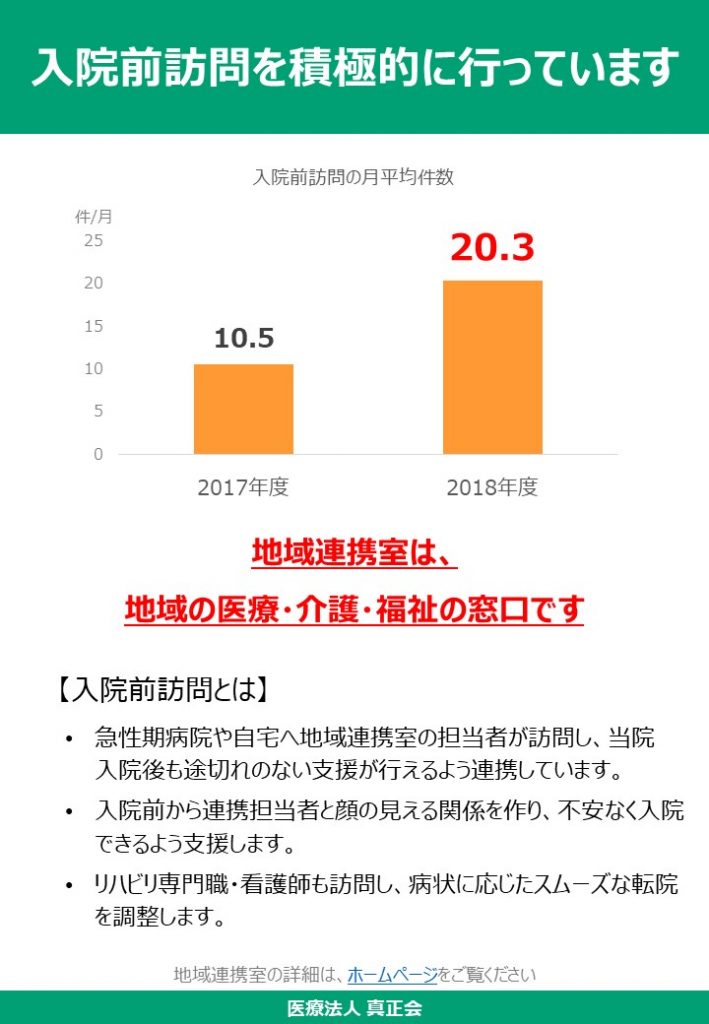 入院前訪問を積極的に行っています

入院前訪問の月平均件数

件/月
25
20
15
10
5
0

10.5
20.3

2017年度
2018年度

地域連携室は、
地域の医療・介護・福祉の窓口です

【入院前訪問とは】

• 急性期病院や自宅へ地域連携室の担当者が訪問し、当院入院後も途切れのない支援が行えるよう連携しています。
• 入院前から連携担当者と顔の見える関係を作り、不安なく入院できるよう支援します。
• リハビリ専門職・看護師も訪問し、病状に応じたスムーズな転院を調整します。

地域連携室の詳細は、ホームページをご覧ください

医療法人 真正会